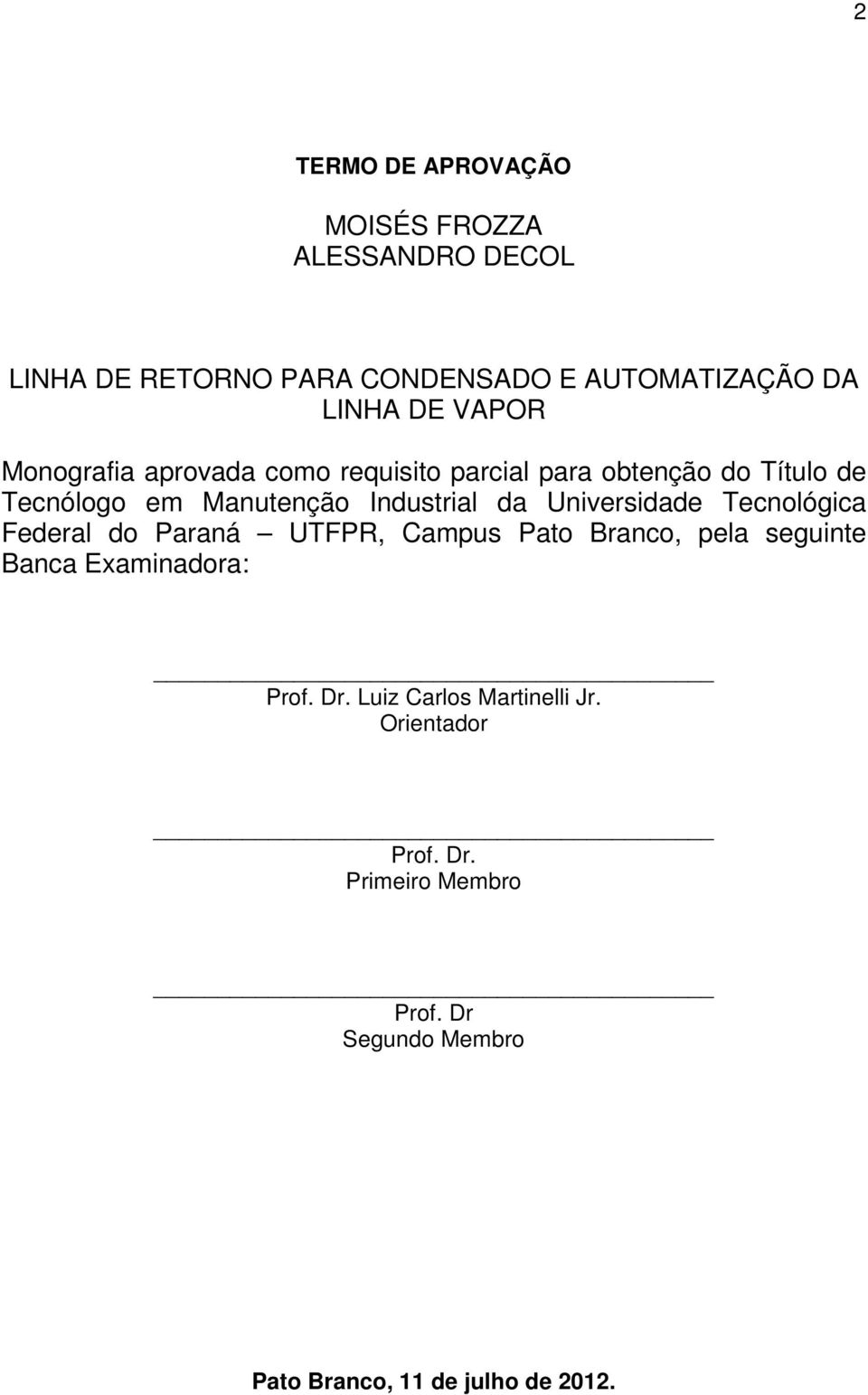 2

TERMO DE APROVAÇÃO

MOISÉS FROZZA
ALESSANDRO DECOL

LINHA DE RETORNO PARA CONDENSADO E AUTOMATIZAÇÃO DA LINHA DE VAPOR

Monografia aprovada como requisito parcial para obtenção do Título de Tecnólogo em Manutenção Industrial da Universidade Tecnológica Federal do Paraná – UTFPR, Campus Pato Branco, pela seguinte Banca Examinadora:

Prof. Dr. Luiz Carlos Martinelli Jr.
Orientador

Prof. Dr.
Primeiro Membro

Prof. Dr
Segundo Membro

Pato Branco, 11 de julho de 2012.